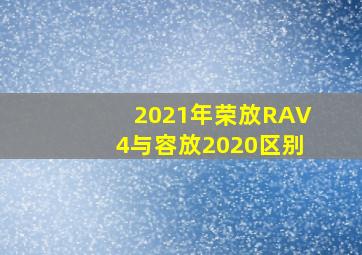 2021年荣放RAV4与容放2020区别